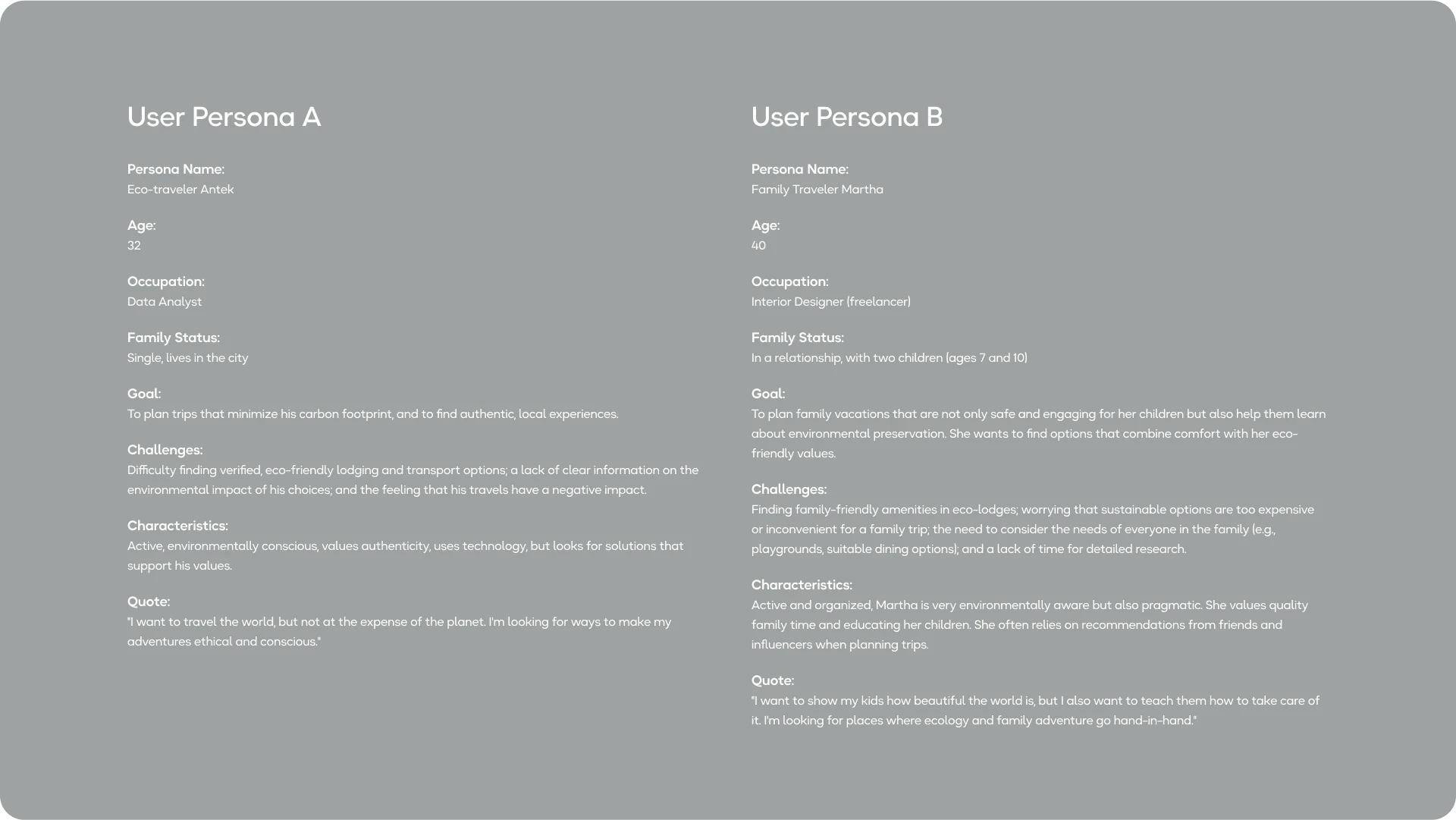 User Persona A

Persona Name:
Eco-traveler Antek

Age:
32

Occupation:
Data Analyst

Family Status:
Single, lives in the city

Goal:
To plan trips that minimize his carbon footprint, and to find authentic, local experiences.

Challenges:
Difficulty finding verified, eco-friendly lodging and transport options; a lack of clear information on the environmental impact of his choices; and the feeling that his travels have a negative impact.

Characteristics:
Active, environmentally conscious, values authenticity, uses technology, but looks for solutions that support his values.

Quote:
"I want to travel the world, but not at the expense of the planet. I'm looking for ways to make my adventures ethical and conscious."

User Persona B

Persona Name:
Family Traveler Martha

Age:
40

Occupation:
Interior Designer (freelancer)

Family Status:
In a relationship, with two children (ages 7 and 10)

Goal:
To plan family vacations that are not only safe and engaging for her children but also help them learn about environmental preservation. She wants to find options that combine comfort with her eco-friendly values.

Challenges:
Finding family-friendly amenities in eco-lodges; worrying that sustainable options are too expensive or inconvenient for a family trip; the need to consider the needs of everyone in the family (e.g., playgrounds, suitable dining options); and a lack of time for detailed research.

Characteristics:
Active and organized, Martha is very environmentally aware but also pragmatic. She values quality family time and educating her children. She often relies on recommendations from friends and influencers when planning trips.

Quote:
"I want to show my kids how beautiful the world is, but I also want to teach them how to take care of it. I'm looking for places where ecology and family adventure go hand-in-hand."